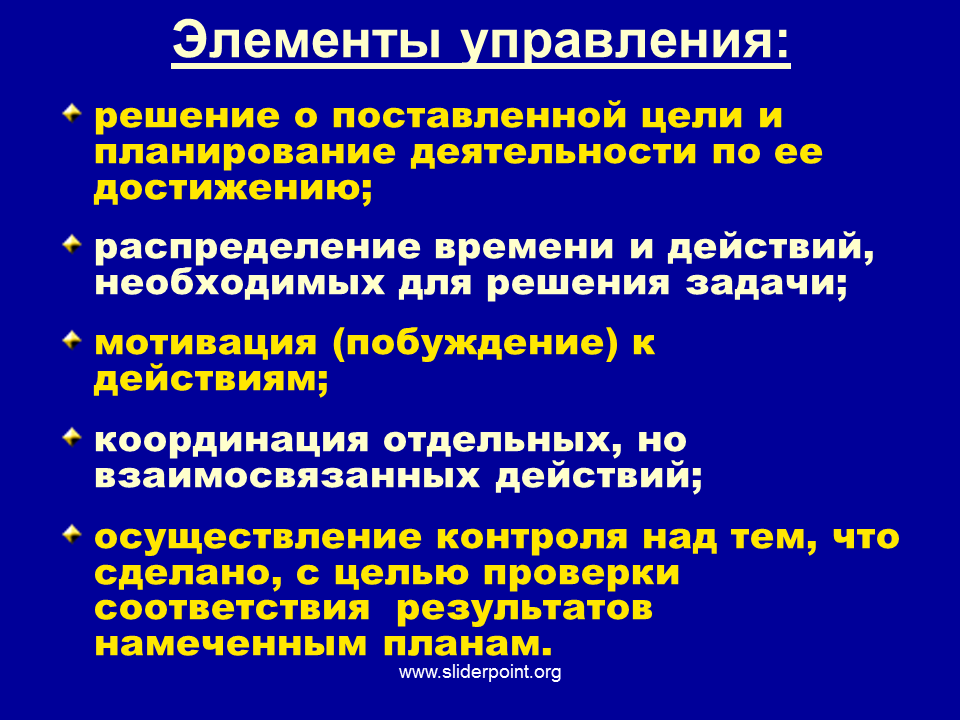 Элементы управления:

решение о поставленной цели и планирование деятельности по ее достижению;

распределение времени и действий, необходимых для решения задачи;

мотивация (побуждение) к действиям;

координация отдельных, но взаимосвязанных действий;

осуществление контроля над тем, что сделано, с целью проверки соответствия результатов намеченным планам.

www.sliderpoint.org